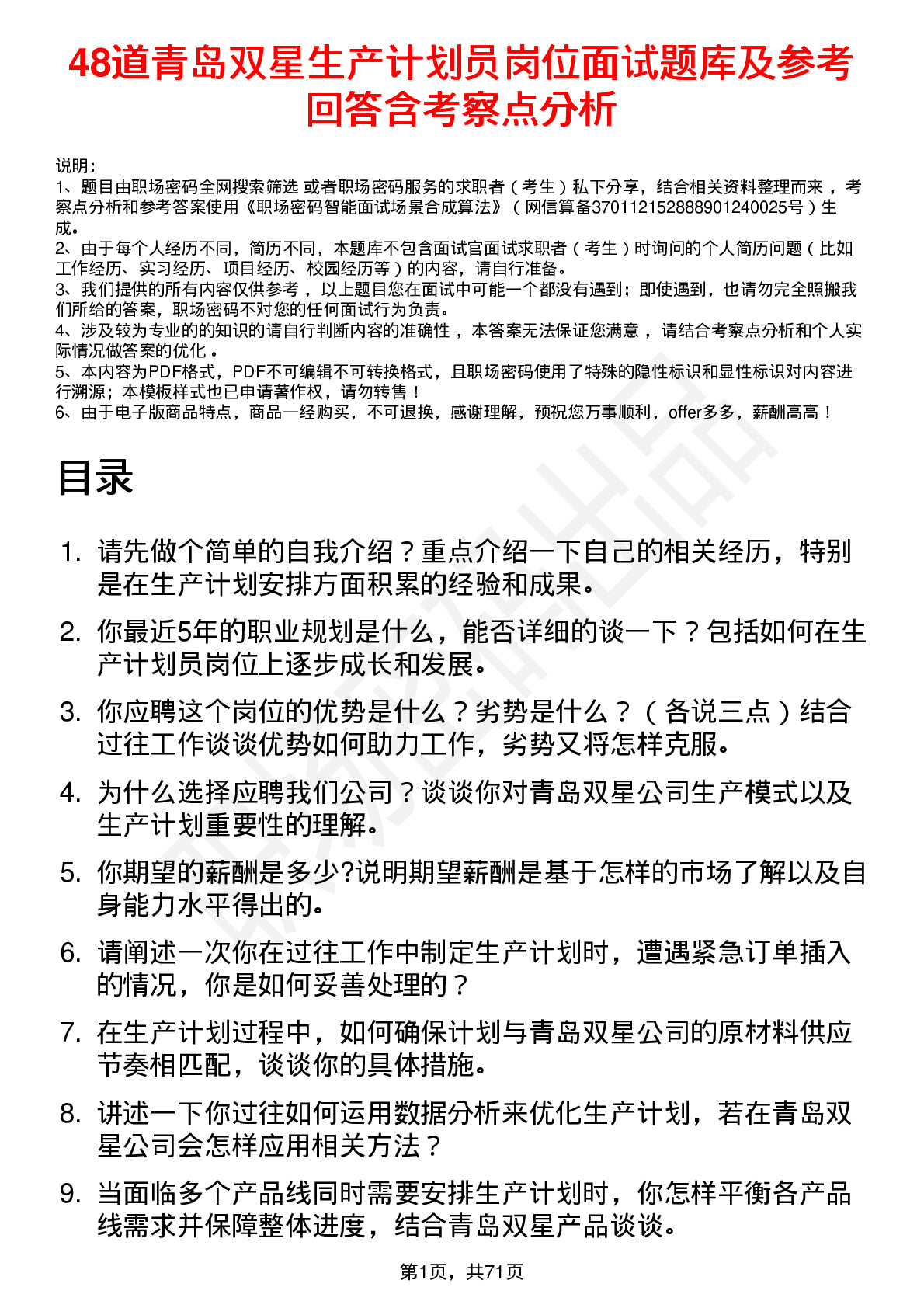 48道青岛双星生产计划员岗位面试题库及参考回答含考察点分析

说明：
1、题目由职场密码全网搜索筛选 或者职场密码服务的求职者（考生）私下分享，结合相关资料整理而来，考察点分析和参考答案使用《职场密码智能面试场景合成算法》（网信算备370112152888901240025号）生成。
2、由于每个人经历不同，简历不同，本题库不包含面试官面试求职者（考生）时询问的个人简历问题（比如工作经历、实习经历、项目经历、校园经历等）的内容，请自行准备。
3、我们提供的所有内容仅供参考，以上题目您在面试中可能一个都没有遇到；即使遇到，也请勿完全照搬我们所给的答案，职场密码不对您的任何面试行为负责。
4、涉及较为专业的的知识的请自行判断内容的准确性，本答案无法保证您满意，请结合考察点分析和个人实际情况做答案的优化。
5、本内容为PDF格式，PDF不可编辑不可转换格式，且职场密码使用了特殊的隐性标识和显性标识对内容进行溯源；本模板样式也已申请著作权，请勿转售！
6、由于电子版商品特点，商品一经购买，不可退换，感谢理解，预祝您万事顺利，offer多多，薪酬高高！

目录

1. 请先做个简单的自我介绍？重点介绍一下自己的相关经历，特别是在生产计划安排方面积累的经验和成果。
2. 你最近5年的职业规划是什么，能否详细的谈一下？包括如何在生产计划员岗位上逐步成长和发展。
3. 你应聘这个岗位的优势是什么？劣势是什么？（各说三点）结合过往工作谈谈优势如何助力工作，劣势又将怎样克服。
4. 为什么选择应聘我们公司？谈谈你对青岛双星公司生产模式以及生产计划重要性的理解。
5. 你期望的薪酬是多少?说明期望薪酬是基于怎样的市场了解以及自身能力水平得出的。
6. 请阐述一次你在过往工作中制定生产计划时，遭遇紧急订单插入的情况，你是如何妥善处理的？
7. 在生产计划过程中，如何确保计划与青岛双星公司的原材料供应节奏相匹配，谈谈你的具体措施。
8. 讲述一下你过往如何运用数据分析来优化生产计划，若在青岛双星公司会怎样应用相关方法？
9. 当面临多个产品线同时需要安排生产计划时，你怎样平衡各产品线需求并保障整体进度，结合青岛双星产品谈谈。

第1页，共71页